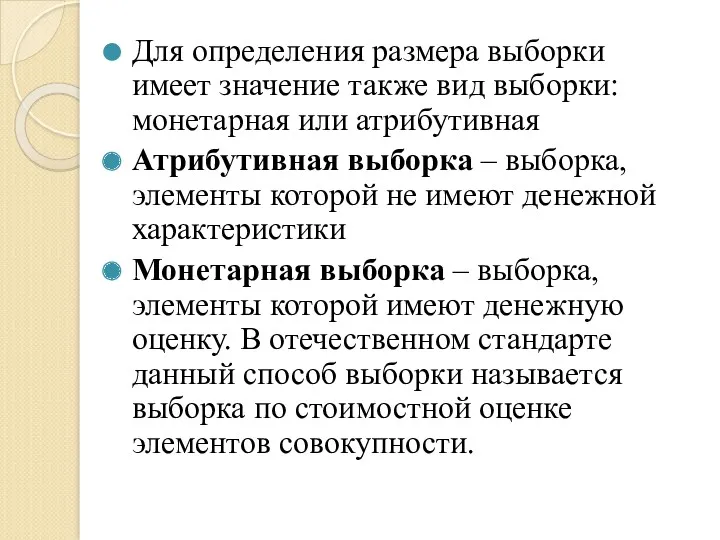 Для определения размера выборки имеет значение также вид выборки: монетарная или атрибутивная

Атрибутивная выборка – выборка, элементы которой не имеют денежной характеристики

Монетарная выборка – выборка, элементы которой имеют денежную оценку. В отечественном стандарте данный способ выборки называется выборка по стоимостной оценке элементов совокупности.